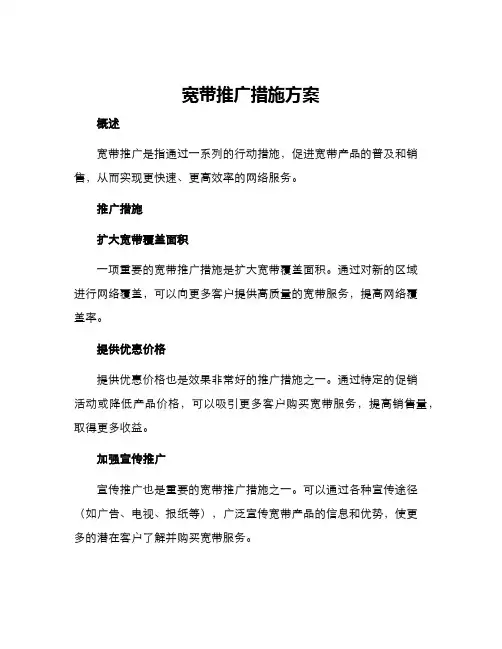 宽带推广措施方案

概述

宽带推广是指通过一系列的行动措施，促进宽带产品的普及和销售，从而实现更快速、更高效率的网络服务。

推广措施

扩大宽带覆盖面积

一项重要的宽带推广措施是扩大宽带覆盖面积。通过对新的区域进行网络覆盖，可以向更多客户提供高质量的宽带服务，提高网络覆盖率。

提供优惠价格

提供优惠价格也是效果非常好的推广措施之一。通过特定的促销活动或降低产品价格，可以吸引更多客户购买宽带服务，提高销售量，取得更多收益。

加强宣传推广

宣传推广也是重要的宽带推广措施之一。可以通过各种宣传途径（如广告、电视、报纸等），广泛宣传宽带产品的信息和优势，使更多的潜在客户了解并购买宽带服务。